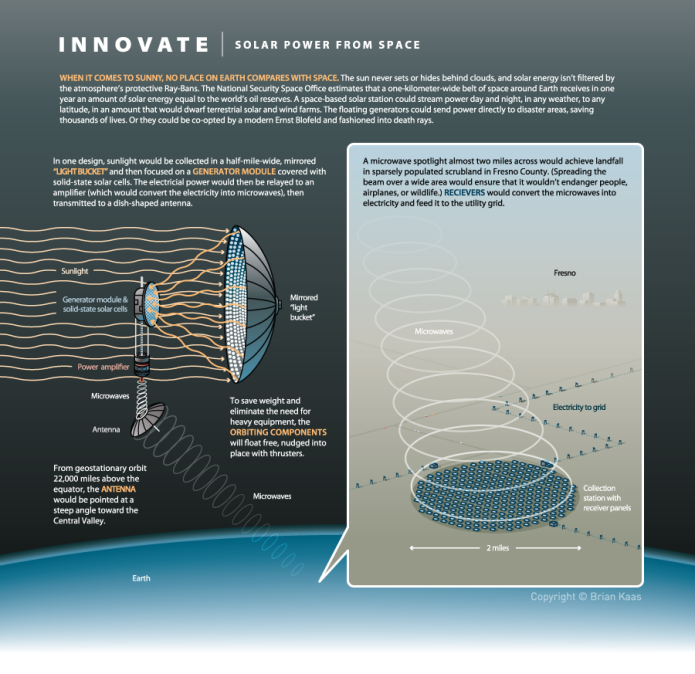 INNOVATE | SOLAR POWER FROM SPACE

WHEN IT COMES TO SUNNY, NO PLACE ON EARTH COMPARES WITH SPACE. The sun never sets or hides behind clouds, and solar energy isn't filtered by the atmosphere's protective Ray-Bans. The National Security Space Office estimates that a one-kilometer-wide belt of space around Earth receives in one year an amount of solar energy equal to the world's oil reserves. A space-based solar station could stream power day and night, in any weather, to any latitude, in an amount that would dwarf terrestrial solar and wind farms. The floating generators could send power directly to disaster areas, saving thousands of lives. Or they could be co-opted by a modern Ernst Blofeld and fashioned into death rays.

In one design, sunlight would be collected in a half-mile-wide, mirrored "LIGHT BUCKET" and then focused on a GENERATOR MODULE covered with solid-state solar cells. The electricial power would then be relayed to an amplifier (which would convert the electricity into microwaves), then transmitted to a dish-shaped antenna.

Sunlight

Generator module & solid-state solar cells

Mirrored "light bucket"

Power amplifier

Microwaves

Antenna

To save weight and eliminate the need for heavy equipment, the ORBITING COMPONENTS will float free, nudged into place with thrusters.

From geostationary orbit 22,000 miles above the equator, the ANTENNA would be pointed at a steep angle toward the Central Valley.

Microwaves

Earth

A microwave spotlight almost two miles across would achieve landfall in sparsely populated scrubland in Fresno County. (Spreading the beam over a wide area would ensure that it wouldn't endanger people, airplanes, or wildlife.) RECIEVERS would convert the microwaves into electricity and feed it to the utility grid.

Fresno

Microwaves

Electricity to grid

Collection station with receiver panels

2 miles

Copyright © Brian Kaas